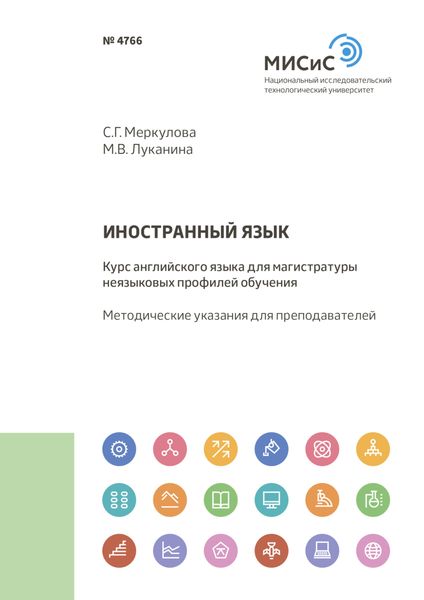 № 4766

МИСиС
Национальный исследовательский технологический университет

С.Г. Меркулова
М.В. Луканина

ИНОСТРАННЫЙ ЯЗЫК

Курс английского языка для магистратуры неязыковых профилей обучения

Методические указания для преподавателей